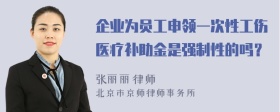 企业为员工申领一次性工伤医疗补助金是强制性的吗？

张丽丽 律师
北京市京师律师事务所